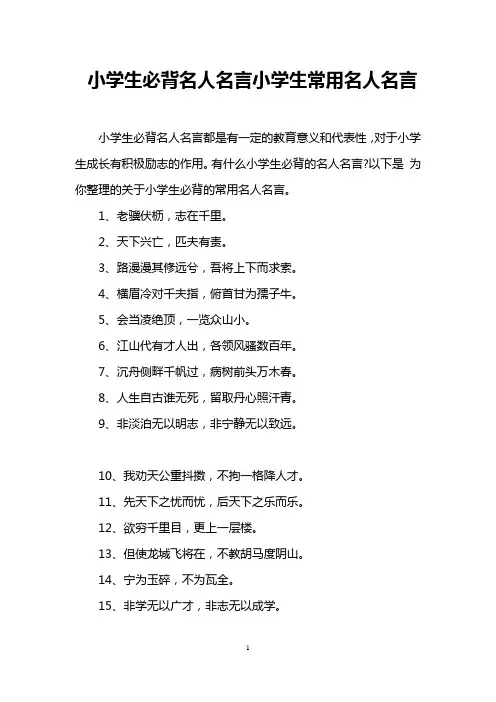 小学生必背名人名言小学生常用名人名言

小学生必背名人名言都是有一定的教育意义和代表性，对于小学生成长有积极励志的作用。有什么小学生必背的名人名言?以下是 为你整理的关于小学生必背的常用名人名言。

1、老骥伏枥，志在千里。

2、天下兴亡，匹夫有责。

3、路漫漫其修远兮，吾将上下而求索。

4、横眉冷对千夫指，俯首甘为孺子牛。

5、会当凌绝顶，一览众山小。

6、江山代有才人出，各领风骚数百年。

7、沉舟侧畔千帆过，病树前头万木春。

8、人生自古谁无死，留取丹心照汗青。

9、非淡泊无以明志，非宁静无以致远。

10、我劝天公重抖擞，不拘一格降人才。

11、先天下之忧而忧，后天下之乐而乐。

12、欲穷千里目，更上一层楼。

13、但使龙城飞将在，不教胡马度阴山。

14、宁为玉碎，不为瓦全。

15、非学无以广才，非志无以成学。

1